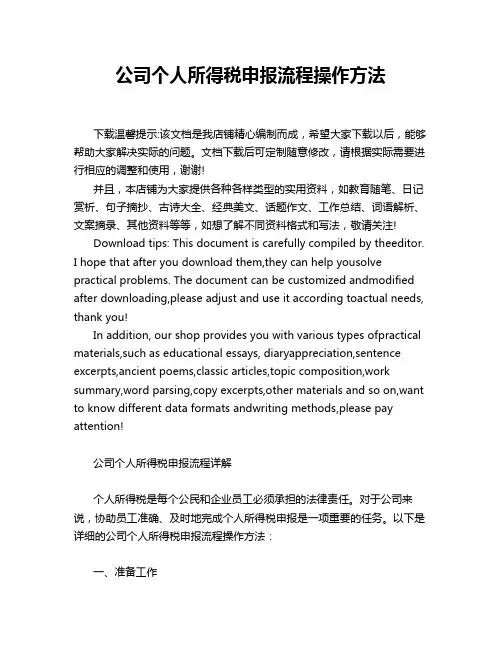 公司个人所得税申报流程操作方法

下载温馨提示:该文档是我店铺精心编制而成，希望大家下载以后，能够帮助大家解决实际的问题。文档下载后可定制随意修改，请根据实际需要进行相应的调整和使用，谢谢!

并且，本店铺为大家提供各种各样类型的实用资料，如教育随笔、日记赏析、句子摘抄、古诗大全、经典美文、话题作文、工作总结、词语解析、文案摘录、其他资料等等，如想了解不同资料格式和写法，敬请关注!

Download tips: This document is carefully compiled by theeditor. I hope that after you download them,they can help yousolve practical problems. The document can be customized andmodified after downloading,please adjust and use it according toactual needs, thank you!

In addition, our shop provides you with various types ofpractical materials,such as educational essays, diaryappreciation,sentence excerpts,ancient poems,classic articles,topic composition,work summary,word parsing,copy excerpts,other materials and so on,want to know different data formats andwriting methods,please pay attention!

公司个人所得税申报流程详解

个人所得税是每个公民和企业员工必须承担的法律责任。对于公司来说，协助员工准确、及时地完成个人所得税申报是一项重要的任务。以下是详细的公司个人所得税申报流程操作方法：

一、准备工作